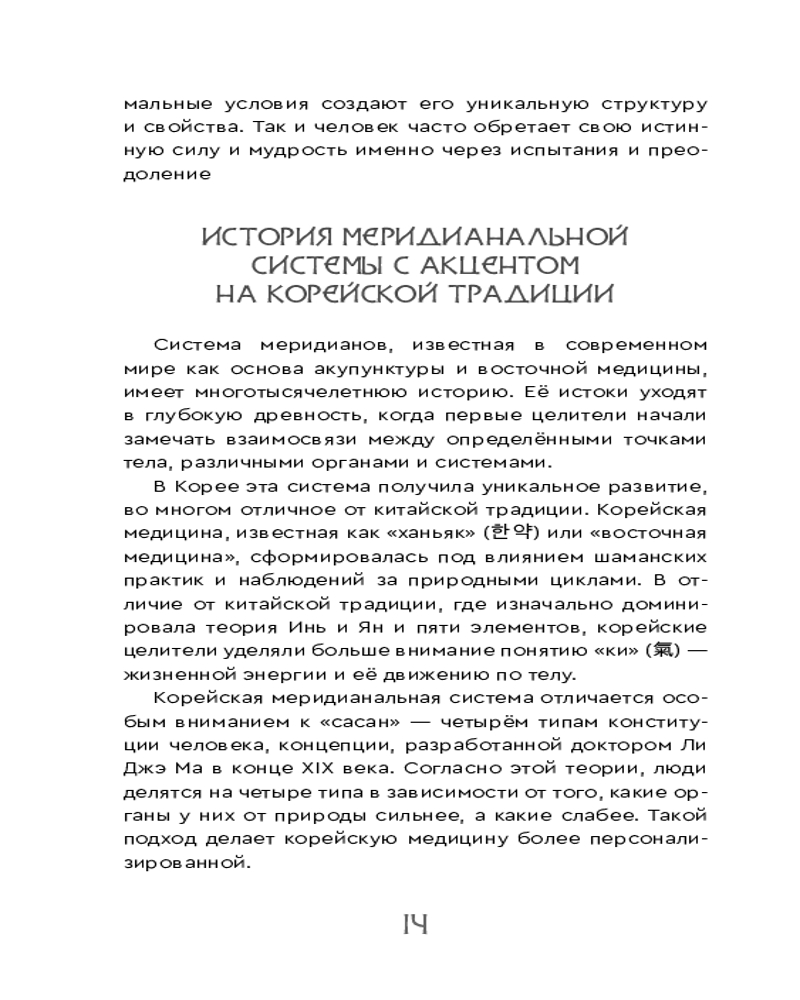 мальные условия создают его уникальную структуру и свойства. Так и человек часто обретает свою истинную силу и мудрость именно через испытания и преодоление

ИСТОРИЯ МЕРИДИАНАЛЬНОЙ СИСТЕМЫ С АКЦЕНТОМ НА КОРЕЙСКОЙ ТРАДИЦИИ

Система меридианов, известная в современном мире как основа акупунктуры и восточной медицины, имеет многотысячелетнюю историю. Её истоки уходят в глубокую древность, когда первые целители начали замечать взаимосвязи между определёнными точками тела, различными органами и системами.

В Корее эта система получила уникальное развитие, во многом отличное от китайской традиции. Корейская медицина, известная как «ханьяк» (한약) или «восточная медицина», сформировалась под влиянием шаманских практик и наблюдений за природными циклами. В отличие от китайской традиции, где изначально доминировала теория Инь и Ян и пяти элементов, корейские целители уделяли больше внимание понятию «ки» (氣) — жизненной энергии и её движению по телу.

Корейская меридианальная система отличается особым вниманием к «сасан» — четырём типам конституции человека, концепции, разработанной доктором Ли Джэ Ма в конце XIX века. Согласно этой теории, люди делятся на четыре типа в зависимости от того, какие органы у них от природы сильнее, а какие слабее. Такой подход делает корейскую медицину более персонализированной.

14